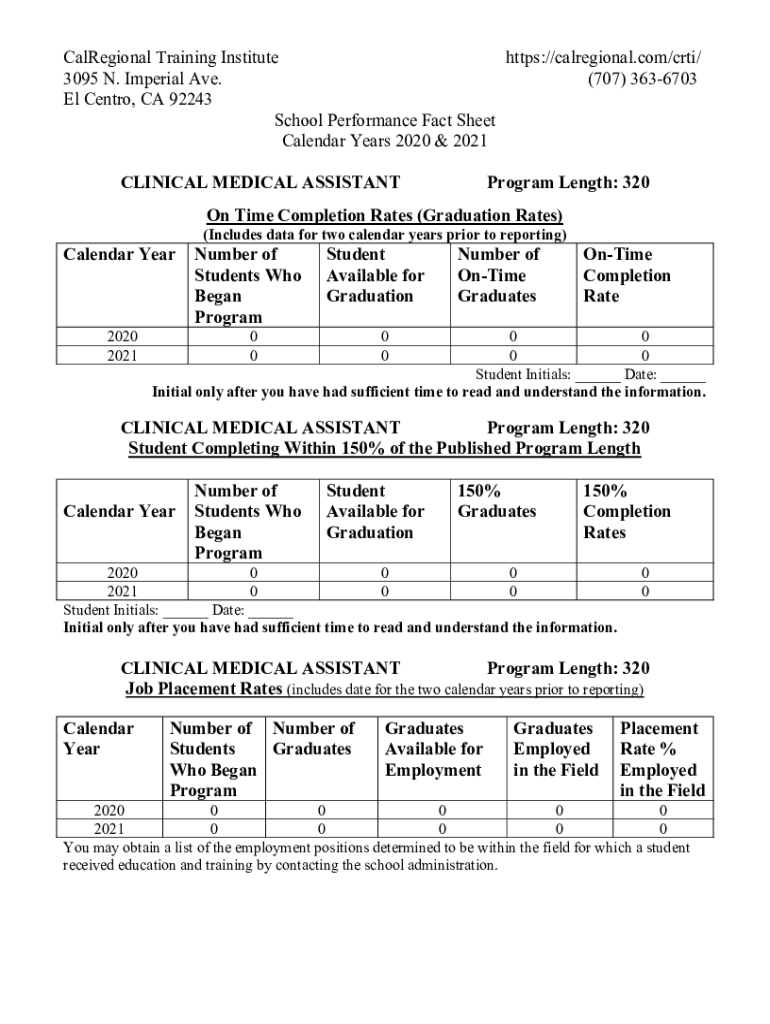 CalRegional Training Institute
3095 N. Imperial Ave.
El Centro, CA 92243

https://calregional.com/crti/
(707) 363-6703

School Performance Fact Sheet
Calendar Years 2020 & 2021

CLINICAL MEDICAL ASSISTANT Program Length: 320

On Time Completion Rates (Graduation Rates)
(Includes data for two calendar years prior to reporting)

| Calendar Year | Number of Students Who Began Program | Student Available for Graduation | Number of On-Time Graduates | On-Time Completion Rate |
|---|---|---|---|---|
| 2020 | 0 | 0 | 0 | 0 |
| 2021 | 0 | 0 | 0 | 0 |

Student Initials: ______ Date: ______
Initial only after you have had sufficient time to read and understand the information.

CLINICAL MEDICAL ASSISTANT Program Length: 320
Student Completing Within 150% of the Published Program Length

| Calendar Year | Number of Students Who Began Program | Student Available for Graduation | 150% Graduates | 150% Completion Rates |
|---|---|---|---|---|
| 2020 | 0 | 0 | 0 | 0 |
| 2021 | 0 | 0 | 0 | 0 |

Student Initials: ______ Date: ______
Initial only after you have had sufficient time to read and understand the information.

CLINICAL MEDICAL ASSISTANT Program Length: 320
Job Placement Rates (includes date for the two calendar years prior to reporting)

| Calendar Year | Number of Students Who Began Program | Number of Graduates | Graduates Available for Employment | Graduates Employed in the Field | Placement Rate % Employed in the Field |
|---|---|---|---|---|---|
| 2020 | 0 | 0 | 0 | 0 | 0 |
| 2021 | 0 | 0 | 0 | 0 | 0 |

You may obtain a list of the employment positions determined to be within the field for which a student received education and training by contacting the school administration.